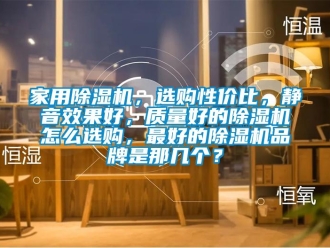 恒温

家用除湿机，选购性价比，静音效果好，质量好的除湿机怎么选购，最好的除湿机品牌是那几个？

恒湿

恒氧